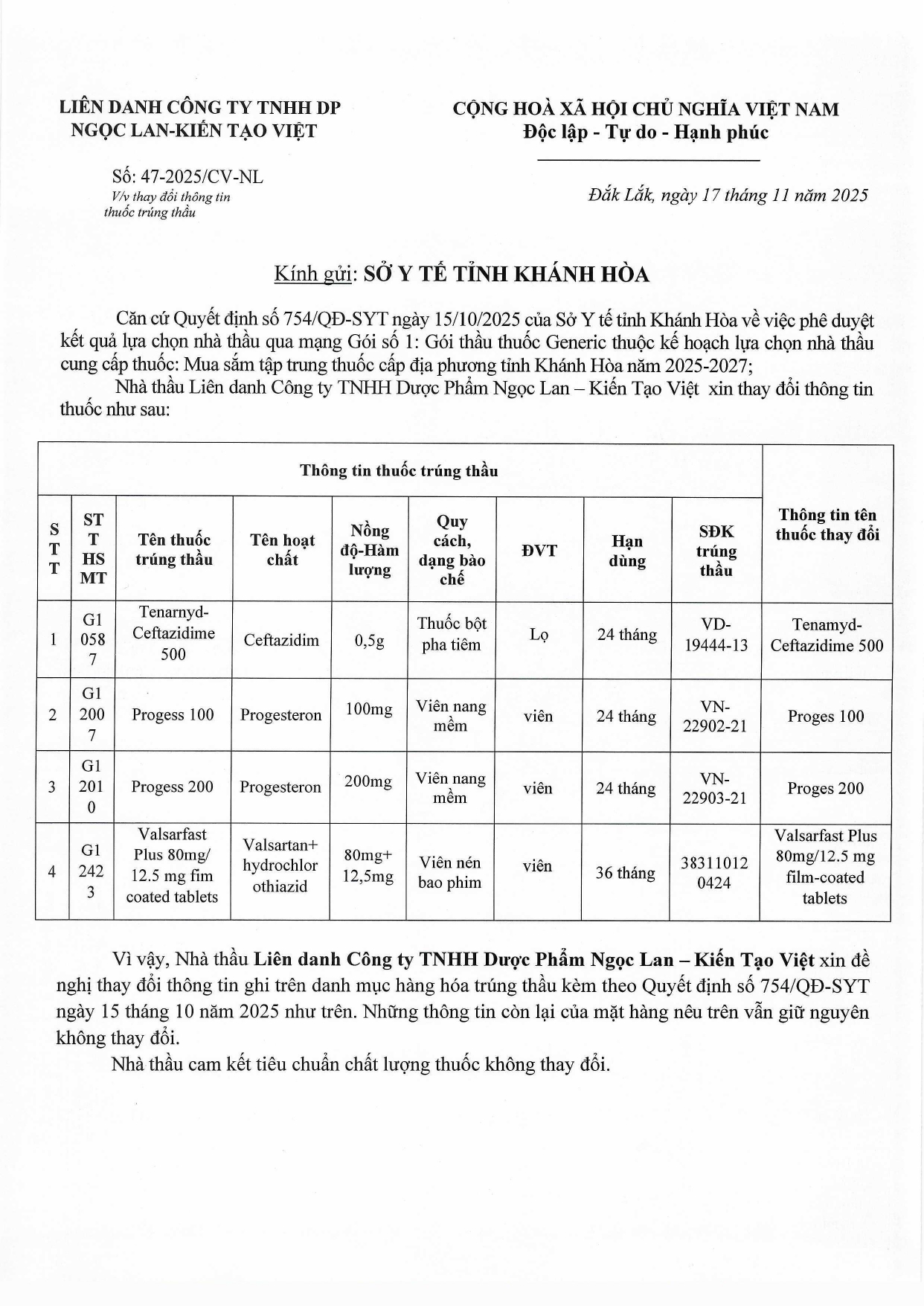 LIÊN DANH CÔNG TY TNHH DP NGỌC LAN-KIẾN TẠO VIỆT

Số: 47-2025/CV-NL
V/v thay đổi thông tin thuốc trúng thầu

CỘNG HOÀ XÃ HỘI CHỦ NGHĨA VIỆT NAM
Độc lập - Tự do - Hạnh phúc

Đắk Lắk, ngày 17 tháng 11 năm 2025

Kính gửi: SỞ Y TẾ TỈNH KHÁNH HÒA

Căn cứ Quyết định số 754/QĐ-SYT ngày 15/10/2025 của Sở Y tế tỉnh Khánh Hòa về việc phê duyệt kết quả lựa chọn nhà thầu qua mạng Gói số 1: Gói thầu thuốc Generic thuộc kế hoạch lựa chọn nhà thầu cung cấp thuốc: Mua sắm tập trung thuốc cấp địa phương tỉnh Khánh Hòa năm 2025-2027;

Nhà thầu Liên danh Công ty TNHH Dược Phẩm Ngọc Lan – Kiến Tạo Việt xin thay đổi thông tin thuốc như sau:

| Thông tin thuốc trúng thầu | | | | | | | | | Thông tin tên thuốc thay đổi |
|---|---|---|---|---|---|---|---|---|---|
| STT | STT HSMT | Tên thuốc trúng thầu | Tên hoạt chất | Nồng độ-Hàm lượng | Quy cách, dạng bào chế | ĐVT | Hạn dùng | SĐK trúng thầu | |
| 1 | G10587 | Tenarnyd-Ceftazidime 500 | Ceftazidim | 0,5g | Thuốc bột pha tiêm | Lọ | 24 tháng | VD-19444-13 | Tenamyd-Ceftazidime 500 |
| 2 | G12007 | Progess 100 | Progesteron | 100mg | Viên nang mềm | viên | 24 tháng | VN-22902-21 | Proges 100 |
| 3 | G12010 | Progess 200 | Progesteron | 200mg | Viên nang mềm | viên | 24 tháng | VN-22903-21 | Proges 200 |
| 4 | G12423 | Valsarfast Plus 80mg/ 12.5 mg fim coated tablets | Valsartan+ hydrochlorothiazid | 80mg+ 12,5mg | Viên nén bao phim | viên | 36 tháng | 383110120424 | Valsarfast Plus 80mg/12.5 mg film-coated tablets |

Vì vậy, Nhà thầu Liên danh Công ty TNHH Dược Phẩm Ngọc Lan – Kiến Tạo Việt xin đề nghị thay đổi thông tin ghi trên danh mục hàng hóa trúng thầu kèm theo Quyết định số 754/QĐ-SYT ngày 15 tháng 10 năm 2025 như trên. Những thông tin còn lại của mặt hàng nêu trên vẫn giữ nguyên không thay đổi.

Nhà thầu cam kết tiêu chuẩn chất lượng thuốc không thay đổi.